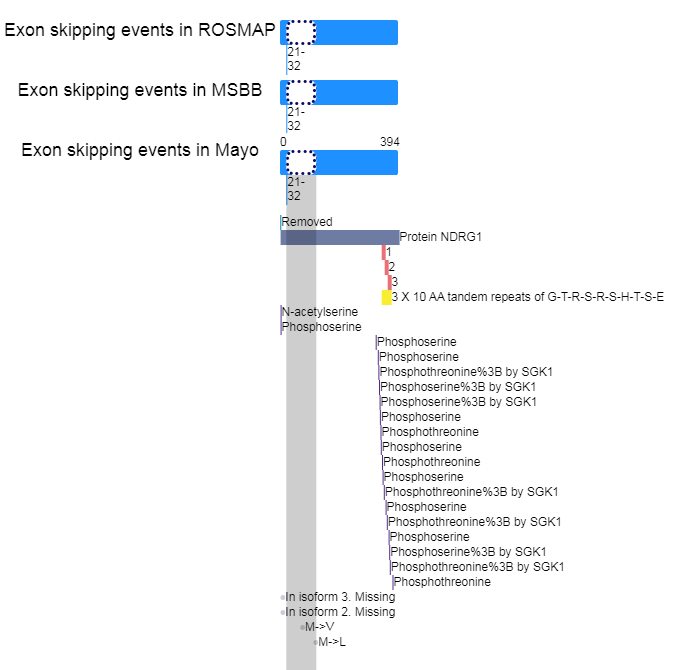 Exon skipping events in ROSMAP
21-32

Exon skipping events in MSBB
21-32

Exon skipping events in Mayo
0
394
21-32

Removed
Protein NDRG1
1
2
3
3 X 10 AA tandem repeats of G-T-R-S-R-S-H-T-S-E
N-acetylserine
Phosphoserine
Phosphoserine
Phosphoserine
Phosphothreonine%3B by SGK1
Phosphoserine%3B by SGK1
Phosphoserine%3B by SGK1
Phosphoserine
Phosphothreonine
Phosphoserine
Phosphothreonine
Phosphoserine
Phosphothreonine%3B by SGK1
Phosphoserine
Phosphothreonine%3B by SGK1
Phosphoserine
Phosphoserine%3B by SGK1
Phosphothreonine%3B by SGK1
Phosphothreonine
In isoform 3. Missing
In isoform 2. Missing
M->V
M->L